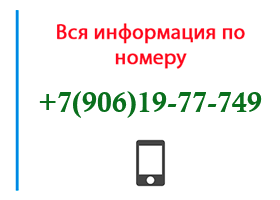 Вся информация по номеру

+7(906)19-77-749